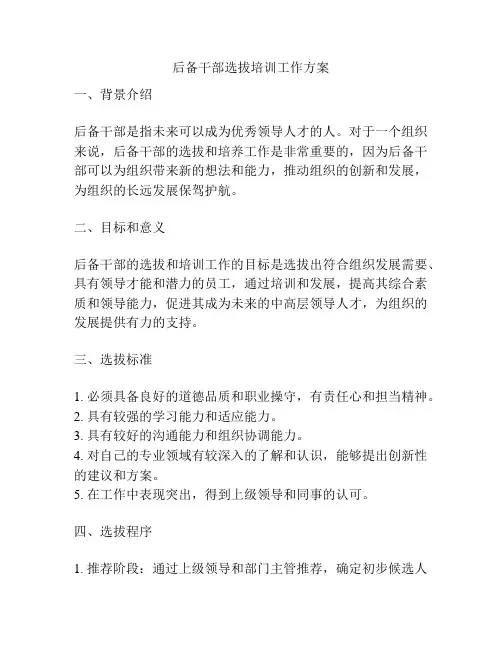 后备干部选拔培训工作方案

一、背景介绍

后备干部是指未来可以成为优秀领导人才的人。对于一个组织来说，后备干部的选拔和培养工作是非常重要的，因为后备干部可以为组织带来新的想法和能力，推动组织的创新和发展，为组织的长远发展保驾护航。

二、目标和意义

后备干部的选拔和培训工作的目标是选拔出符合组织发展需要、具有领导才能和潜力的员工，通过培训和发展，提高其综合素质和领导能力，促进其成为未来的中高层领导人才，为组织的发展提供有力的支持。

三、选拔标准

1. 必须具备良好的道德品质和职业操守，有责任心和担当精神。
2. 具有较强的学习能力和适应能力。
3. 具有较好的沟通能力和组织协调能力。
4. 对自己的专业领域有较深入的了解和认识，能够提出创新性的建议和方案。
5. 在工作中表现突出，得到上级领导和同事的认可。

四、选拔程序

1. 推荐阶段：通过上级领导和部门主管推荐，确定初步候选人